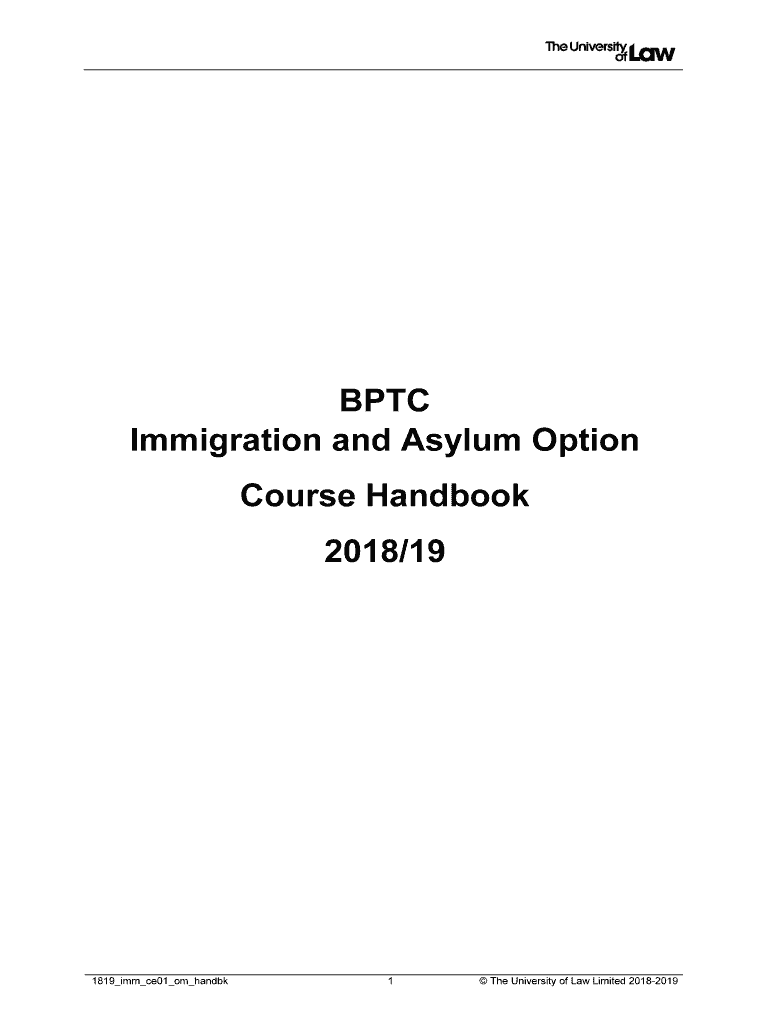 The University of Law

BPTC
Immigration and Asylum Option

Course Handbook

2018/19

1819_imm_ce01_om_handbk 1 © The University of Law Limited 2018-2019